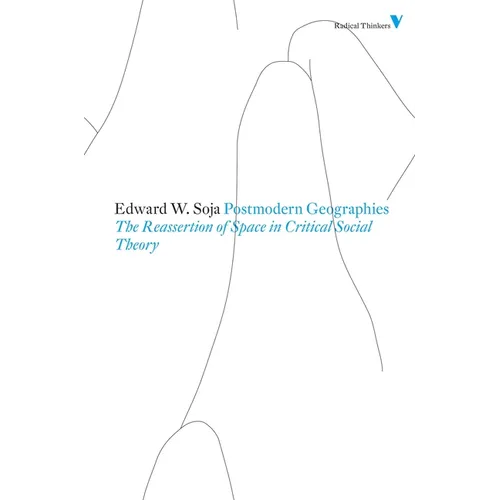 Radical Thinkers V

Edward W. Soja Postmodern Geographies
The Reassertion of Space in Critical Social Theory